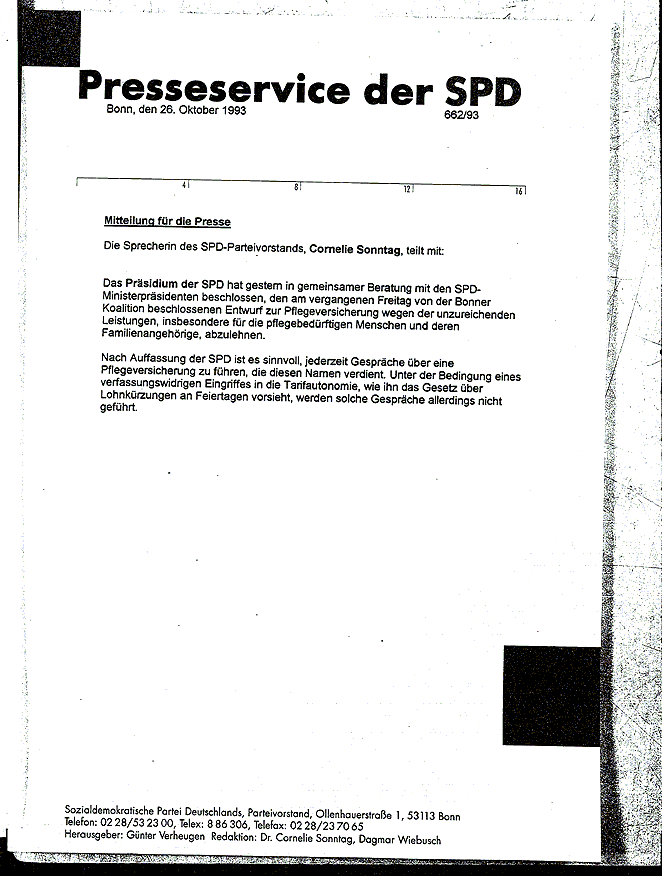 Presseservice der SPD

Bonn, den 26. Oktober 1993

662/93

4 8 12 16

Mitteilung für die Presse

Die Sprecherin des SPD-Parteivorstands, Cornelie Sonntag, teilt mit:

Das Präsidium der SPD hat gestern in gemeinsamer Beratung mit den SPD-Ministerpräsidenten beschlossen, den am vergangenen Freitag von der Bonner Koalition beschlossenen Entwurf zur Pflegeversicherung wegen der unzureichenden Leistungen, insbesondere für die pflegebedürftigen Menschen und deren Familienangehörige, abzulehnen.

Nach Auffassung der SPD ist es sinnvoll, jederzeit Gespräche über eine Pflegeversicherung zu führen, die diesen Namen verdient. Unter der Bedingung eines verfassungswidrigen Eingriffes in die Tarifautonomie, wie ihn das Gesetz über Lohnkürzungen an Feiertagen vorsieht, werden solche Gespräche allerdings nicht geführt.

Sozialdemokratische Partei Deutschlands, Parteivorstand, Ollenhauerstraße 1, 53113 Bonn
Telefon: 02 28/53 23 00, Telex: 8 86 306, Telefax: 02 28/23 70 65
Herausgeber: Günter Verheugen Redaktion: Dr. Cornelie Sonntag, Dagmar Wiebusch